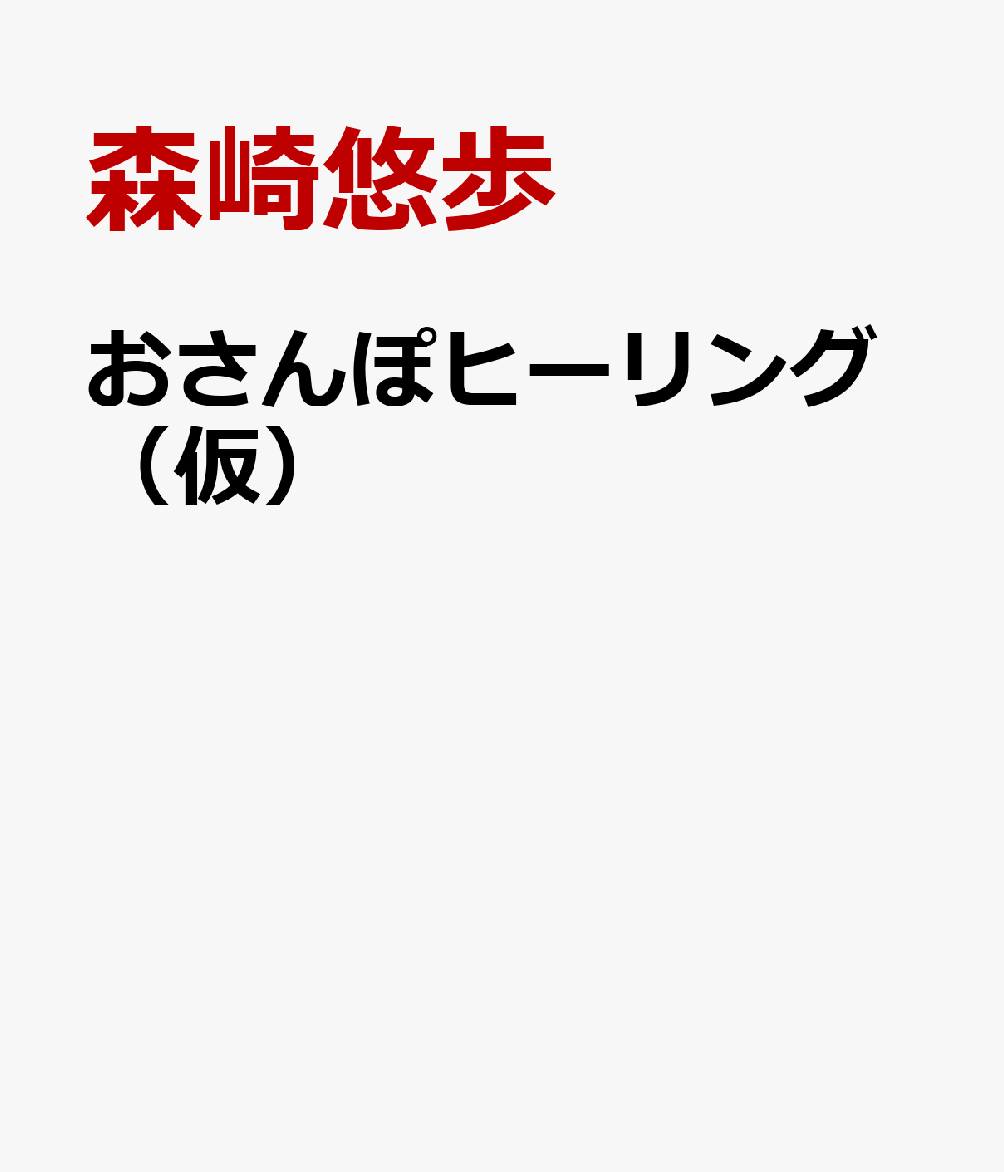 森崎悠歩

おさんぽヒーリング（仮）